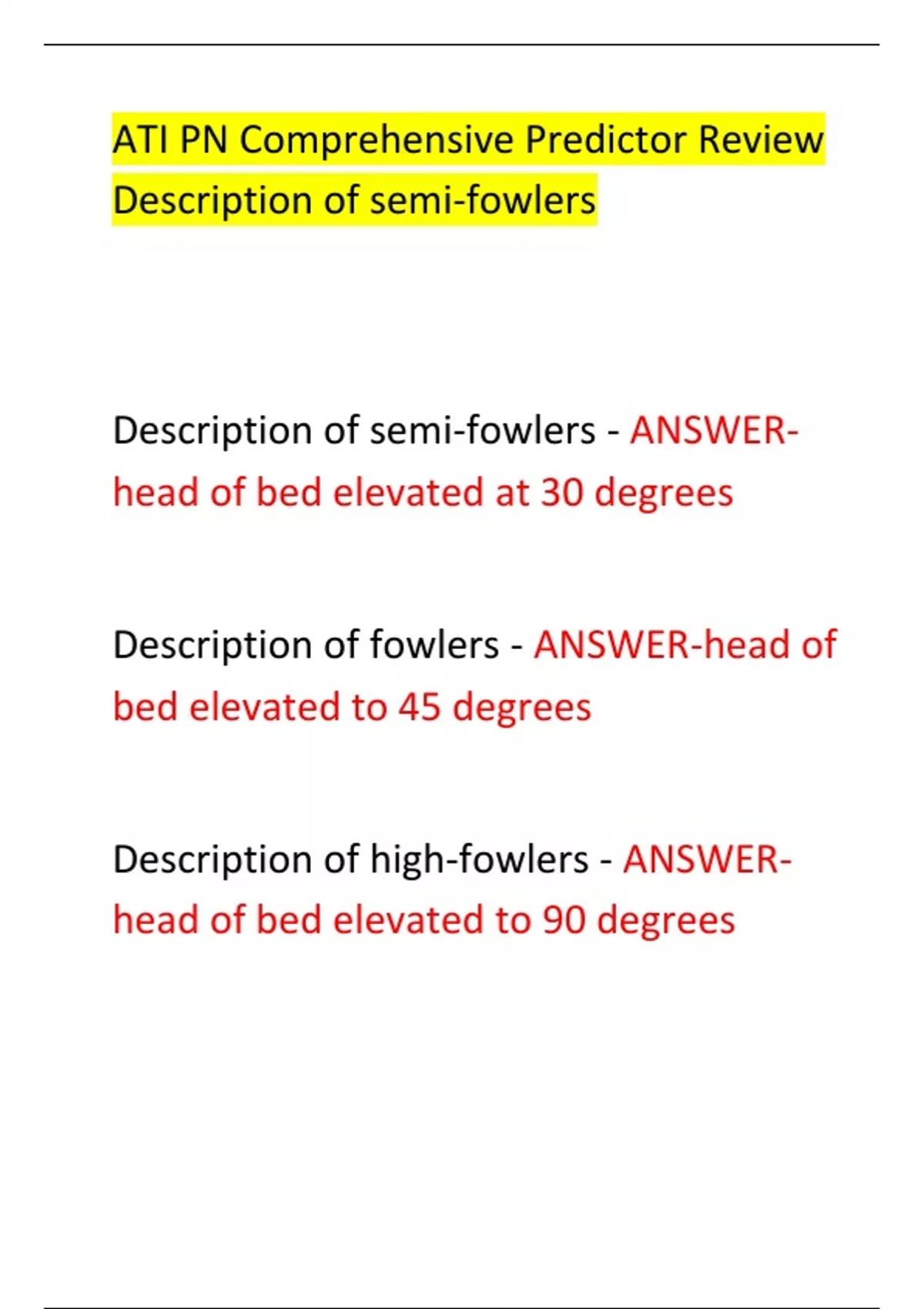 ATI PN Comprehensive Predictor Review Description of semi-fowlers

Description of semi-fowlers - ANSWER-head of bed elevated at 30 degrees

Description of fowlers - ANSWER-head of bed elevated to 45 degrees

Description of high-fowlers - ANSWER-head of bed elevated to 90 degrees